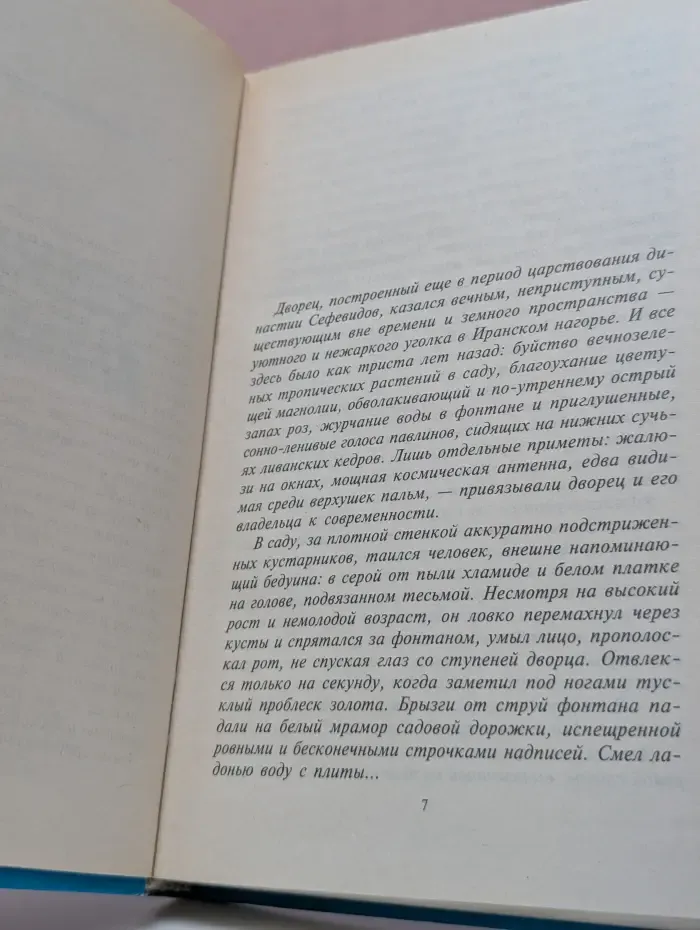 Дворец, построенный еще в период царствования династии Сефевидов, казался вечным, неприступным, существующим вне времени и земного пространства — уютного и нежаркого уголка в Иранском нагорье. И все здесь было как триста лет назад: буйство вечнозеленых тропических растений в саду, благоухание цветущей магнолии, обволакивающий и по-утреннему острый запах роз, журчание воды в фонтане и приглушенные, сонно-ленивые голоса павлинов, сидящих на нижних сучьях ливанских кедров. Лишь отдельные приметы: жалюзи на окнах, мощная космическая антенна, едва видимая среди верхушек пальм, — привязывали дворец и его владельца к современности.

В саду, за плотной стенкой аккуратно подстриженных кустарников, таился человек, внешне напоминающий бедуина: в серой от пыли хламиде и белом платке на голове, подвязанном тесьмой. Несмотря на высокий рост и немолодой возраст, он ловко перемахнул через кусты и спрятался за фонтаном, умыл лицо, прополоскал рот, не спуская глаз со ступеней дворца. Отвлекся только на секунду, когда заметил под ногами тусклый проблеск золота. Брызги от струй фонтана падали на белый мрамор садовой дорожки, испещренной ровными и бесконечными строчками надписей. Смел ладонью воду с плиты...

7